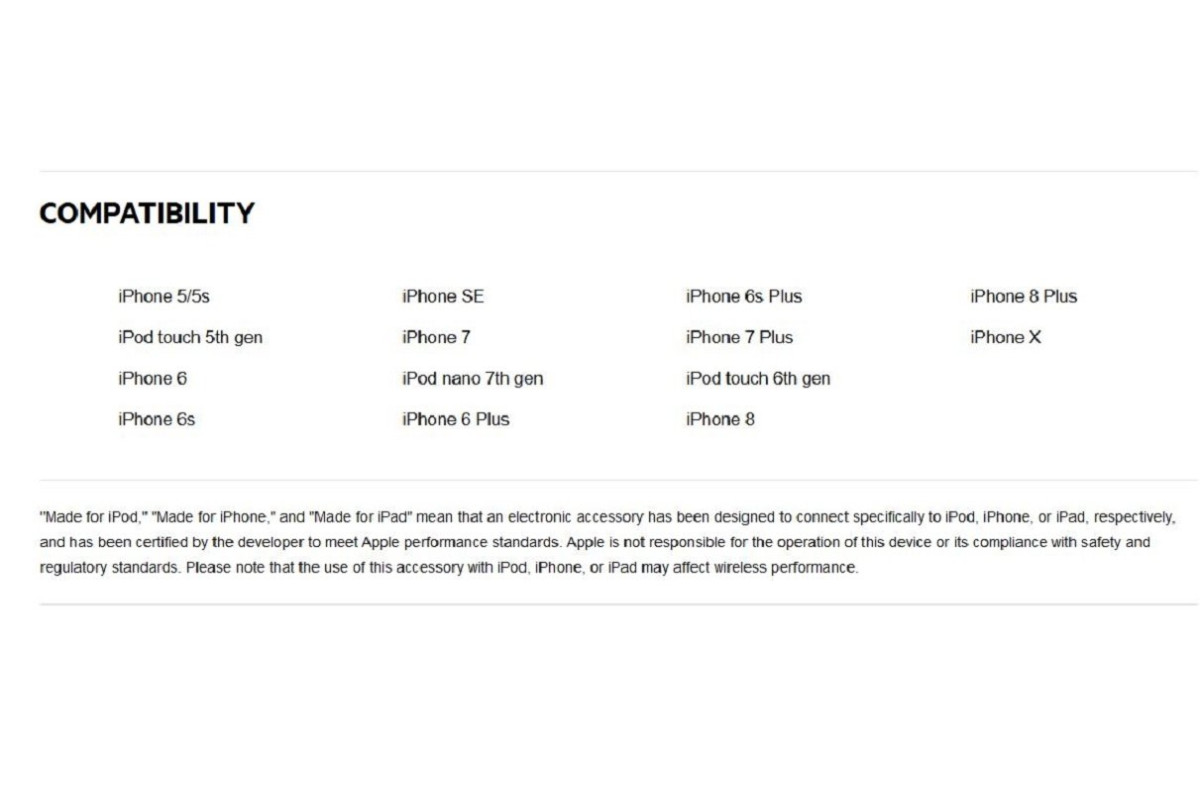 COMPATIBILITY

iPhone 5/5s
iPod touch 5th gen
iPhone 6
iPhone 6s

iPhone SE
iPhone 7
iPod nano 7th gen
iPhone 6 Plus

iPhone 6s Plus
iPhone 7 Plus
iPod touch 6th gen
iPhone 8

iPhone 8 Plus
iPhone X

"Made for iPod," "Made for iPhone," and "Made for iPad" mean that an electronic accessory has been designed to connect specifically to iPod, iPhone, or iPad, respectively, and has been certified by the developer to meet Apple performance standards. Apple is not responsible for the operation of this device or its compliance with safety and regulatory standards. Please note that the use of this accessory with iPod, iPhone, or iPad may affect wireless performance.